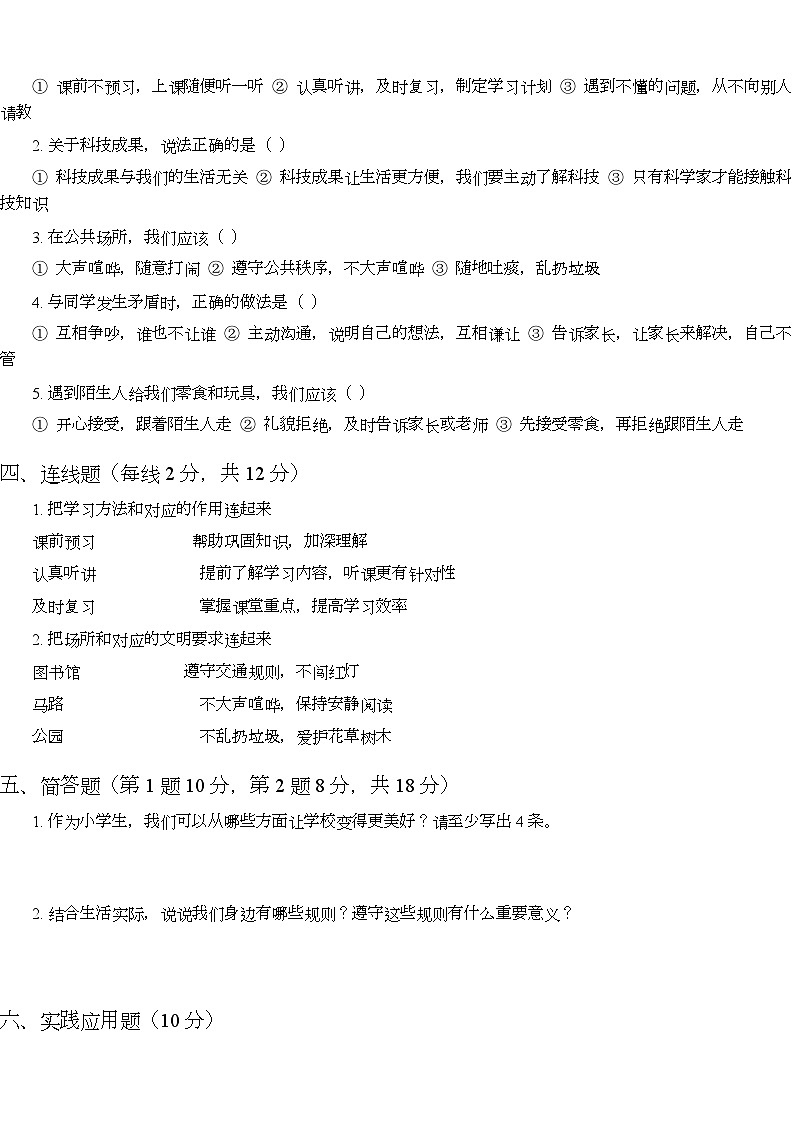 ① 课前不预习，上课随便听一听 ② 认真听讲，及时复习，制定学习计划 ③ 遇到不懂的问题，从不向别人请教

2. 关于科技成果，说法正确的是（ ）

① 科技成果与我们的生活无关 ② 科技成果让生活更方便，我们要主动了解科技 ③ 只有科学家才能接触科技知识

3. 在公共场所，我们应该（ ）

① 大声喧哗，随意打闹 ② 遵守公共秩序，不大声喧哗 ③ 随地吐痰，乱扔垃圾

4. 与同学发生矛盾时，正确的做法是（ ）

① 互相争吵，谁也不让谁 ② 主动沟通，说明自己的想法，互相谦让 ③ 告诉家长，让家长来解决，自己不管

5. 遇到陌生人给我们零食和玩具，我们应该（ ）

① 开心接受，跟着陌生人走 ② 礼貌拒绝，及时告诉家长或老师 ③ 先接受零食，再拒绝跟陌生人走

四、连线题（每线 2 分，共 12 分）

1. 把学习方法和对应的作用连起来

课前预习 帮助巩固知识，加深理解

认真听讲 提前了解学习内容，听课更有针对性

及时复习 掌握课堂重点，提高学习效率

2. 把场所和对应的文明要求连起来

图书馆 遵守交通规则，不闯红灯

马路 不大声喧哗，保持安静阅读

公园 不乱扔垃圾，爱护花草树木

五、简答题（第 1 题 10 分，第 2 题 8 分，共 18 分）

1. 作为小学生，我们可以从哪些方面让学校变得更美好？请至少写出 4 条。

2. 结合生活实际，说说我们身边有哪些规则？遵守这些规则有什么重要意义？

六、实践应用题（10 分）